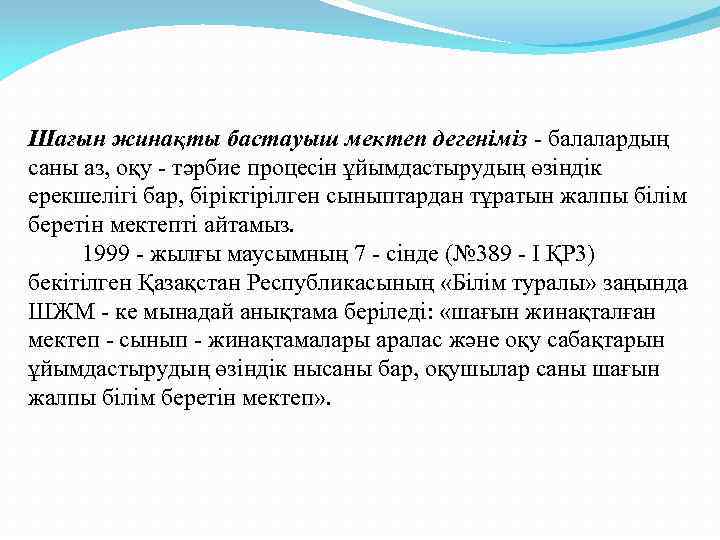 Шағын жинақты бастауыш мектеп дегеніміз - балалардың саны аз, оқу - тәрбие процесін ұйымдастырудың өзіндік ерекшелігі бар, біріктірілген сыныптардан тұратын жалпы білім беретін мектепті айтамыз.

1999 - жылғы маусымның 7 - сінде (№389 - І ҚРЗ) бекітілген Қазақстан Республикасының «Білім туралы» заңында ШЖМ - ке мынадай анықтама беріледі: «шағын жинақталған мектеп - сынып - жинақтамалары аралас және оқу сабақтарын ұйымдастырудың өзіндік нысаны бар, оқушылар саны шағын жалпы білім беретін мектеп».